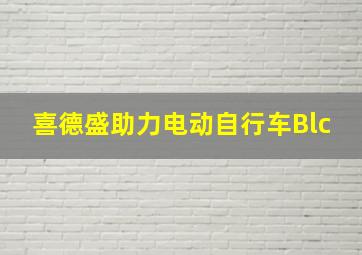 喜德盛助力电动自行车Blc